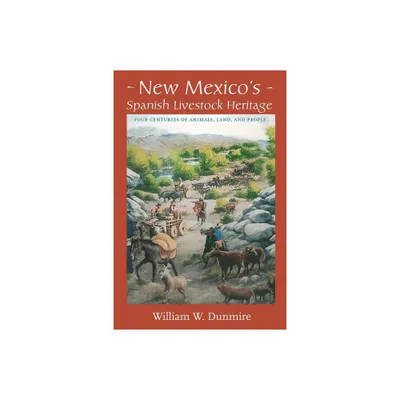 - New Mexico's -
Spanish Livestock Heritage

FOUR CENTURIES OF ANIMALS, LAND, AND PEOPLE

William W. Dunmire